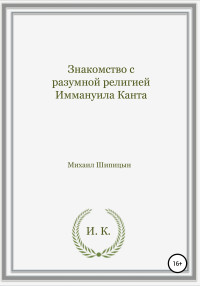 Знакомство с разумной религией Иммануила Канта

Михаил Шипицын

И. К.

16+